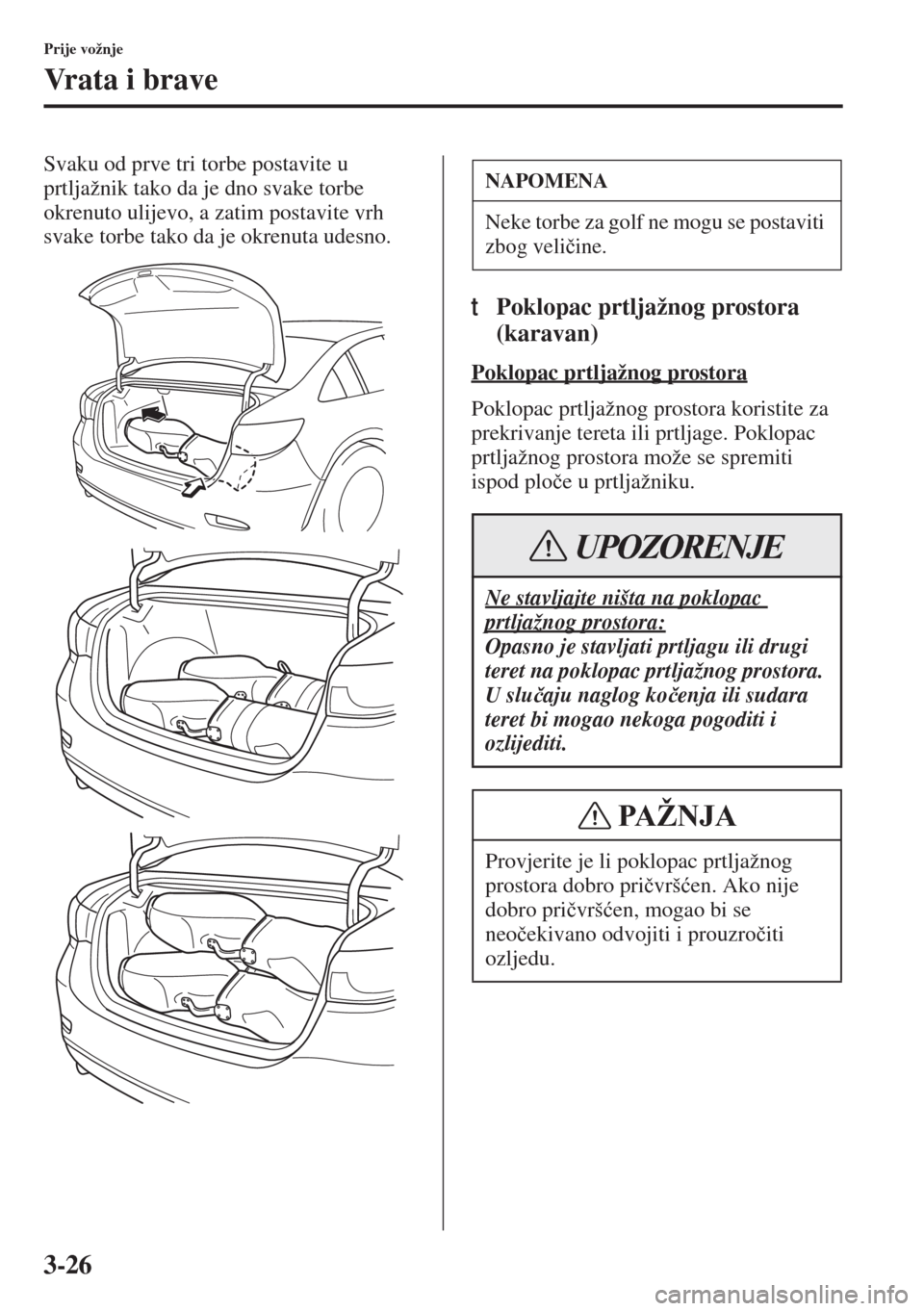 Prije vožnje

Vrata i brave

Svaku od prve tri torbe postavite u prtljažnik tako da je dno svake torbe okrenuto ulijevo, a zatim postavite vrh svake torbe tako da je okrenuta udesno.

NAPOMENA

Neke torbe za golf ne mogu se postaviti zbog veličine.

t Poklopac prtljažnog prostora (karavan)

Poklopac prtljažnog prostora

Poklopac prtljažnog prostora koristite za prekrivanje tereta ili prtljage. Poklopac prtljažnog prostora može se spremiti ispod ploče u prtljažniku.

UPOZORENJE

Ne stavljajte ništa na poklopac prtljažnog prostora:
Opasno je stavljati prtljagu ili drugi teret na poklopac prtljažnog prostora. U slučaju naglog kočenja ili sudara teret bi mogao nekoga pogoditi i ozlijediti.

PAŽNJA

Provjerite je li poklopac prtljažnog prostora dobro pričvršćen. Ako nije dobro pričvršćen, mogao bi se neočekivano odvojiti i prouzročiti ozljedu.

3-26

carmanualsonline.info